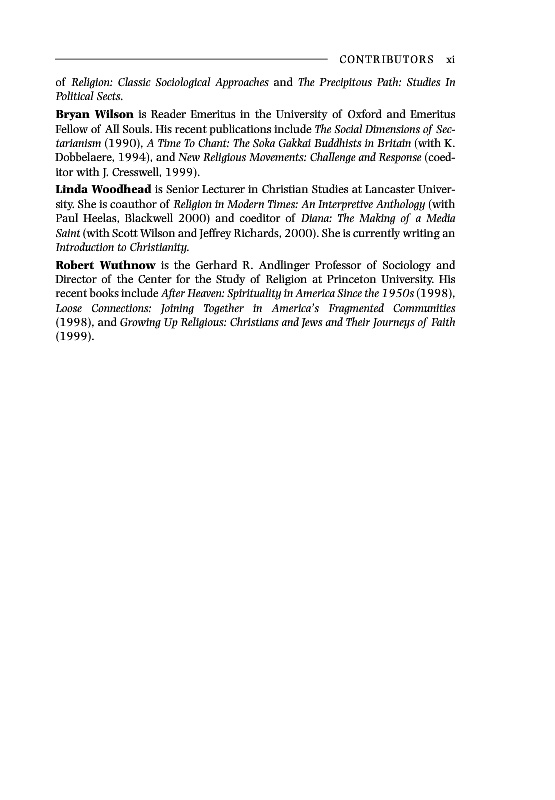 CONTRIBUTORS xi

of Religion: Classic Sociological Approaches and The Precipitous Path: Studies In Political Sects.

Bryan Wilson is Reader Emeritus in the University of Oxford and Emeritus Fellow of All Souls. His recent publications include The Social Dimensions of Sectarianism (1990), A Time To Chant: The Soka Gakkai Buddhists in Britain (with K. Dobbelaere, 1994), and New Religious Movements: Challenge and Response (coeditor with J. Cresswell, 1999).

Linda Woodhead is Senior Lecturer in Christian Studies at Lancaster University. She is coauthor of Religion in Modern Times: An Interpretive Anthology (with Paul Heelas, Blackwell 2000) and coeditor of Diana: The Making of a Media Saint (with Scott Wilson and Jeffrey Richards, 2000). She is currently writing an Introduction to Christianity.

Robert Wuthnow is the Gerhard R. Andlinger Professor of Sociology and Director of the Center for the Study of Religion at Princeton University. His recent books include After Heaven: Spirituality in America Since the 1950s (1998), Loose Connections: Joining Together in America's Fragmented Communities (1998), and Growing Up Religious: Christians and Jews and Their Journeys of Faith (1999).